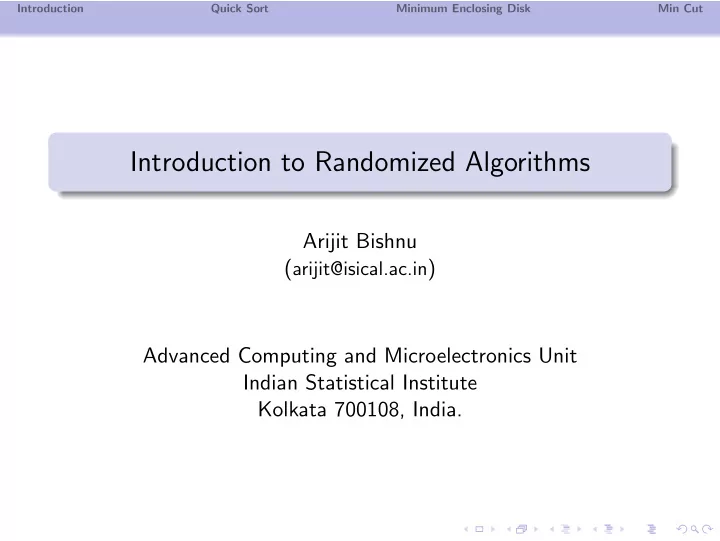 Introduction Quick Sort Minimum Enclosing Disk Min Cut

Introduction to Randomized Algorithms

Arijit Bishnu
(arijit@isical.ac.in)

Advanced Computing and Microelectronics Unit
Indian Statistical Institute
Kolkata 700108, India.